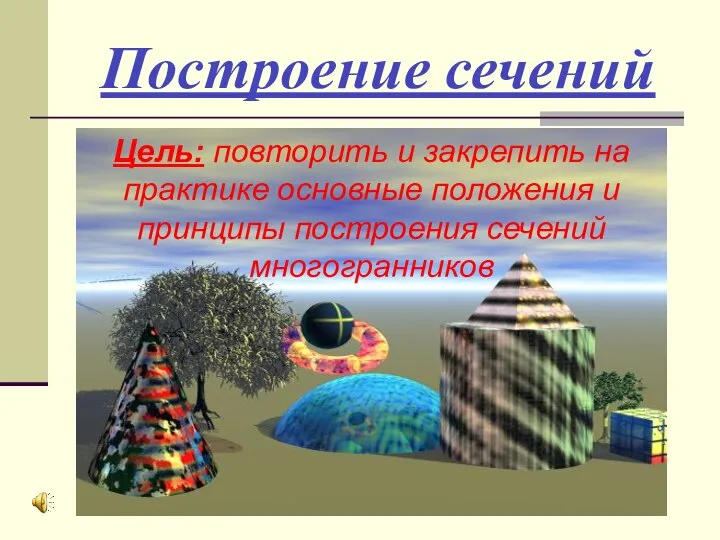 Построение сечений

Цель: повторить и закрепить на практике основные положения и принципы построения сечений многогранников